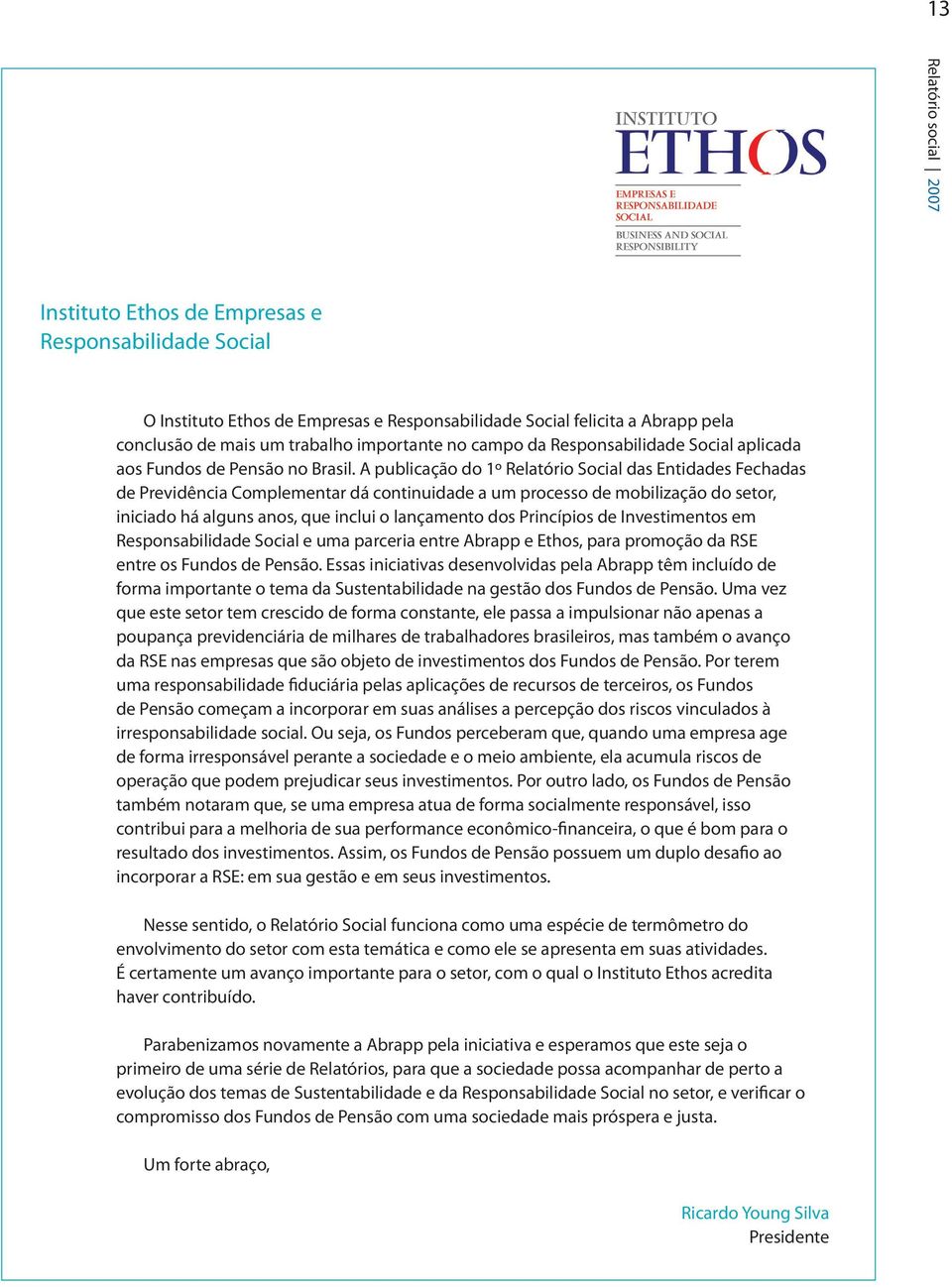 13

Relatório social | 2007

INSTITUTO
ETHOS
EMPRESAS E RESPONSABILIDADE SOCIAL
BUSINESS AND SOCIAL RESPONSIBILITY

Instituto Ethos de Empresas e Responsabilidade Social

O Instituto Ethos de Empresas e Responsabilidade Social felicita a Abrapp pela conclusão de mais um trabalho importante no campo da Responsabilidade Social aplicada aos Fundos de Pensão no Brasil. A publicação do 1º Relatório Social das Entidades Fechadas de Previdência Complementar dá continuidade a um processo de mobilização do setor, iniciado há alguns anos, que inclui o lançamento dos Princípios de Investimentos em Responsabilidade Social e uma parceria entre Abrapp e Ethos, para promoção da RSE entre os Fundos de Pensão. Essas iniciativas desenvolvidas pela Abrapp têm incluído de forma importante o tema da Sustentabilidade na gestão dos Fundos de Pensão. Uma vez que este setor tem crescido de forma constante, ele passa a impulsionar não apenas a poupança previdenciária de milhares de trabalhadores brasileiros, mas também o avanço da RSE nas empresas que são objeto de investimentos dos Fundos de Pensão. Por terem uma responsabilidade fiduciária pelas aplicações de recursos de terceiros, os Fundos de Pensão começam a incorporar em suas análises a percepção dos riscos vinculados à irresponsabilidade social. Ou seja, os Fundos perceberam que, quando uma empresa age de forma irresponsável perante a sociedade e o meio ambiente, ela acumula riscos de operação que podem prejudicar seus investimentos. Por outro lado, os Fundos de Pensão também notaram que, se uma empresa atua de forma socialmente responsável, isso contribui para a melhoria de sua performance econômico-financeira, o que é bom para o resultado dos investimentos. Assim, os Fundos de Pensão possuem um duplo desafio ao incorporar a RSE: em sua gestão e em seus investimentos.

Nesse sentido, o Relatório Social funciona como uma espécie de termômetro do envolvimento do setor com esta temática e como ele se apresenta em suas atividades. É certamente um avanço importante para o setor, com o qual o Instituto Ethos acredita haver contribuído.

Parabenizamos novamente a Abrapp pela iniciativa e esperamos que este seja o primeiro de uma série de Relatórios, para que a sociedade possa acompanhar de perto a evolução dos temas de Sustentabilidade e da Responsabilidade Social no setor, e verificar o compromisso dos Fundos de Pensão com uma sociedade mais próspera e justa.

Um forte abraço,

Ricardo Young Silva
Presidente